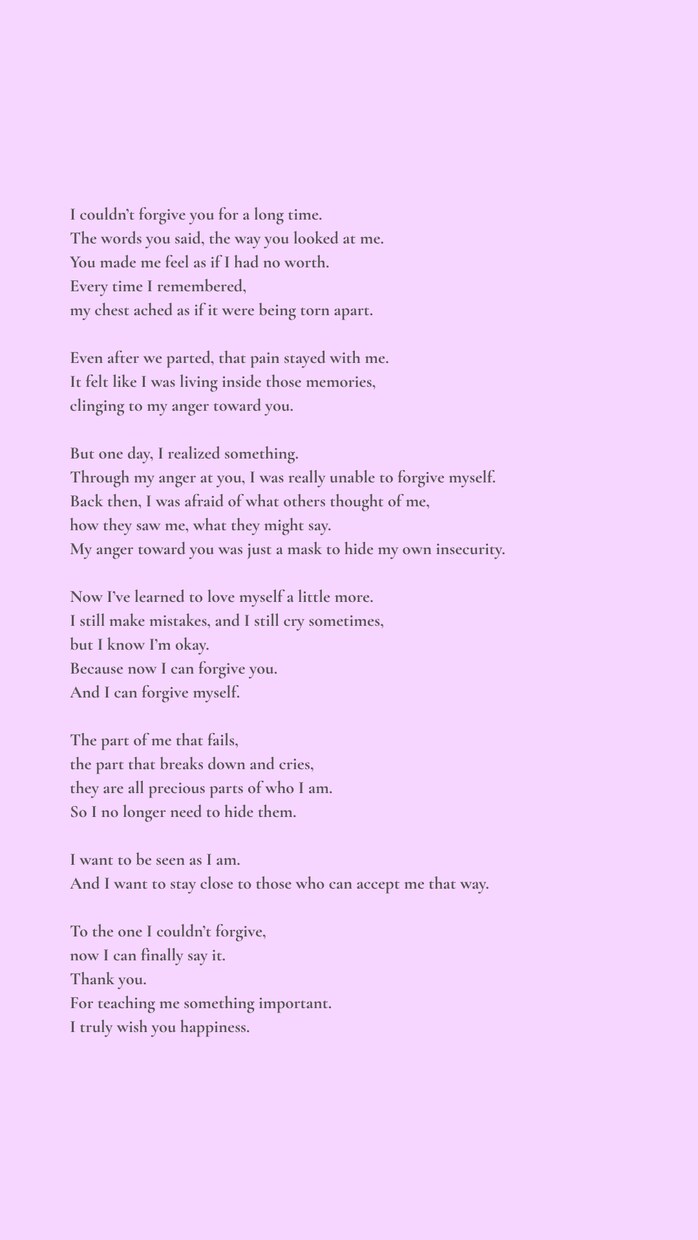 I couldn't forgive you for a long time.
The words you said, the way you looked at me.
You made me feel as if I had no worth.
Every time I remembered,
my chest ached as if it were being torn apart.

Even after we parted, that pain stayed with me.
It felt like I was living inside those memories,
clinging to my anger toward you.

But one day, I realized something.
Through my anger at you, I was really unable to forgive myself.
Back then, I was afraid of what others thought of me,
how they saw me, what they might say.
My anger toward you was just a mask to hide my own insecurity.

Now I've learned to love myself a little more.
I still make mistakes, and I still cry sometimes,
but I know I'm okay.
Because now I can forgive you.
And I can forgive myself.

The part of me that fails,
the part that breaks down and cries,
they are all precious parts of who I am.
So I no longer need to hide them.

I want to be seen as I am.
And I want to stay close to those who can accept me that way.

To the one I couldn't forgive,
now I can finally say it.
Thank you.
For teaching me something important.
I truly wish you happiness.